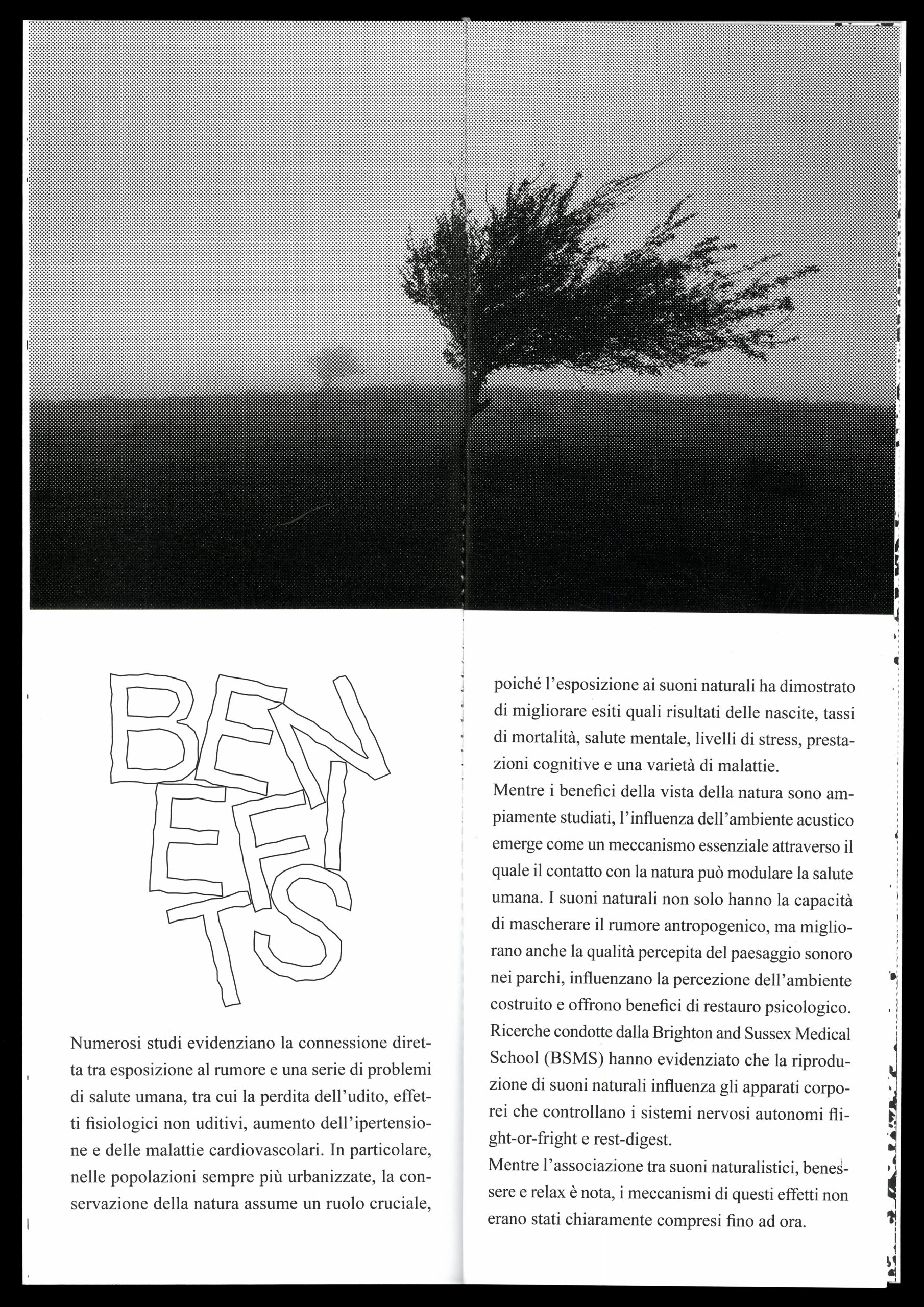 BENEFITS

Numerosi studi evidenziano la connessione diretta tra esposizione al rumore e una serie di problemi di salute umana, tra cui la perdita dell'udito, effetti fisiologici non uditivi, aumento dell'ipertensione e delle malattie cardiovascolari. In particolare, nelle popolazioni sempre più urbanizzate, la conservazione della natura assume un ruolo cruciale,

poiché l'esposizione ai suoni naturali ha dimostrato di migliorare esiti quali risultati delle nascite, tassi di mortalità, salute mentale, livelli di stress, prestazioni cognitive e una varietà di malattie.
Mentre i benefici della vista della natura sono ampiamente studiati, l'influenza dell'ambiente acustico emerge come un meccanismo essenziale attraverso il quale il contatto con la natura può modulare la salute umana. I suoni naturali non solo hanno la capacità di mascherare il rumore antropogenico, ma migliorano anche la qualità percepita del paesaggio sonoro nei parchi, influenzano la percezione dell'ambiente costruito e offrono benefici di restauro psicologico. Ricerche condotte dalla Brighton and Sussex Medical School (BSMS) hanno evidenziato che la riproduzione di suoni naturali influenza gli apparati corporei che controllano i sistemi nervosi autonomi flight-or-fright e rest-digest.
Mentre l'associazione tra suoni naturalistici, benessere e relax è nota, i meccanismi di questi effetti non erano stati chiaramente compresi fino ad ora.